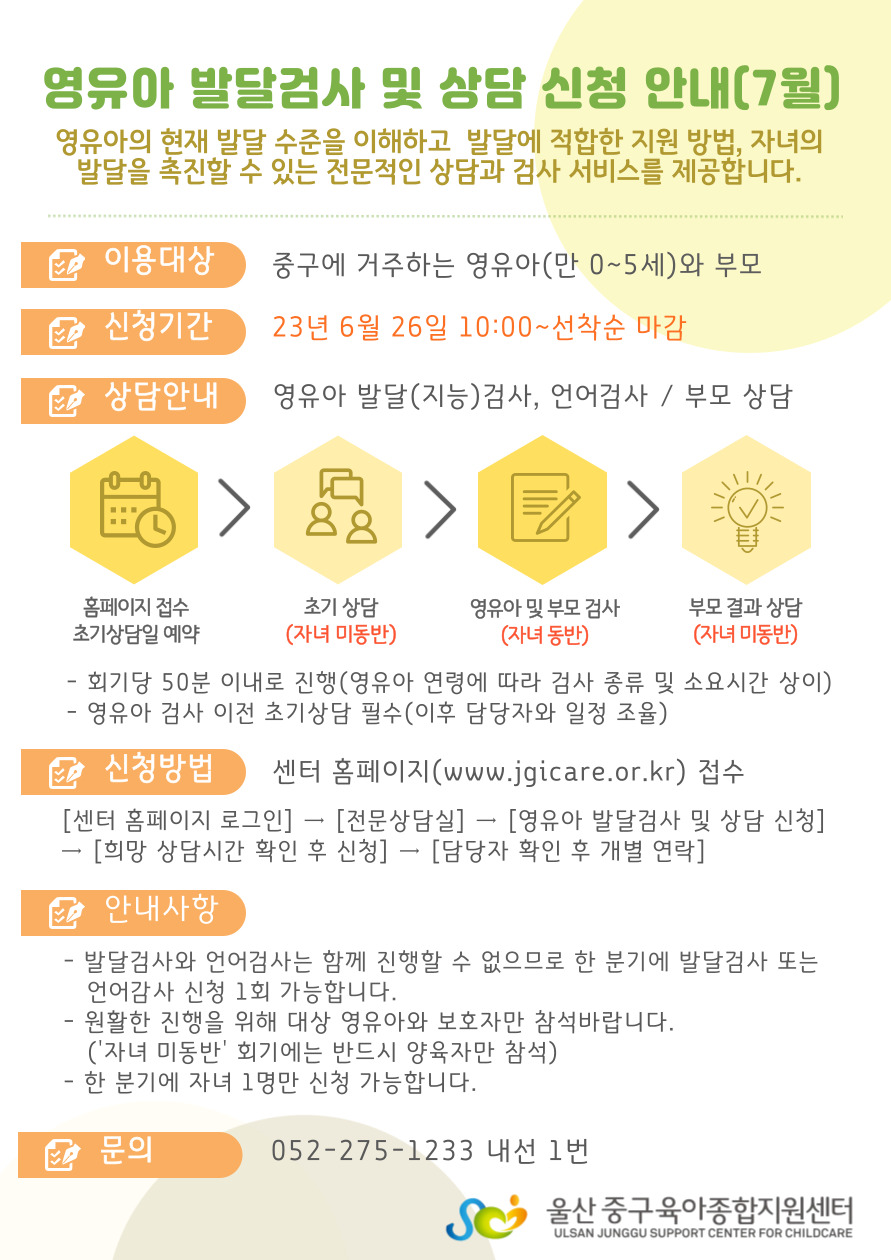 영유아 발달검사 및 상담 신청 안내(7월)

영유아의 현재 발달 수준을 이해하고 발달에 적합한 지원 방법, 자녀의 발달을 촉진할 수 있는 전문적인 상담과 검사 서비스를 제공합니다.

이용대상 중구에 거주하는 영유아(만 0~5세)와 부모

신청기간 23년 6월 26일 10:00~선착순 마감

상담안내 영유아 발달(지능)검사, 언어검사 / 부모 상담

홈페이지 접수
초기상담일 예약

초기 상담
(자녀 미동반)

영유아 및 부모 검사
(자녀 동반)

부모 결과 상담
(자녀 미동반)

- 회기당 50분 이내로 진행(영유아 연령에 따라 검사 종류 및 소요시간 상이)
- 영유아 검사 이전 초기상담 필수(이후 담당자와 일정 조율)

신청방법 센터 홈페이지(www.jgicare.or.kr) 접수

[센터 홈페이지 로그인] → [전문상담실] → [영유아 발달검사 및 상담 신청] → [희망 상담시간 확인 후 신청] → [담당자 확인 후 개별 연락]

안내사항

- 발달검사와 언어검사는 함께 진행할 수 없으므로 한 분기에 발달검사 또는 언어감사 신청 1회 가능합니다.
- 원활한 진행을 위해 대상 영유아와 보호자만 참석바랍니다. ('자녀 미동반' 회기에는 반드시 양육자만 참석)
- 한 분기에 자녀 1명만 신청 가능합니다.

문의 052-275-1233 내선 1번

울산 중구육아종합지원센터
ULSAN JUNGGU SUPPORT CENTER FOR CHILDCARE